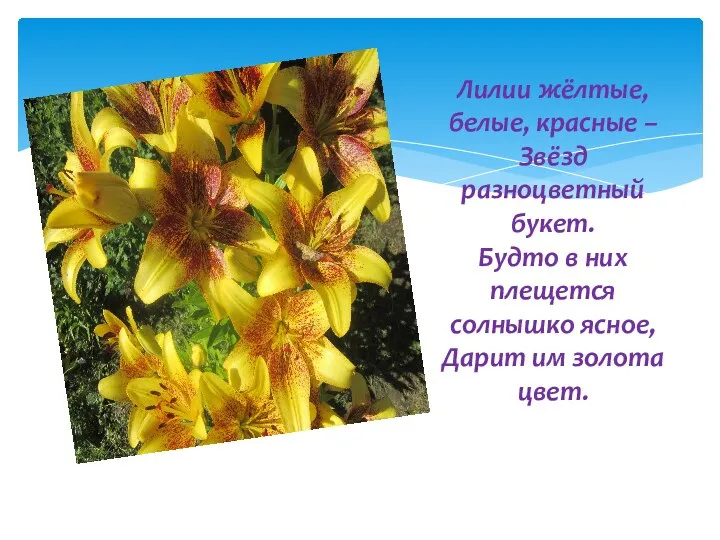 Лилии жёлтые, белые, красные –
Звёзд разноцветный букет.
Будто в них плещется солнышко ясное,
Дарит им золота цвет.